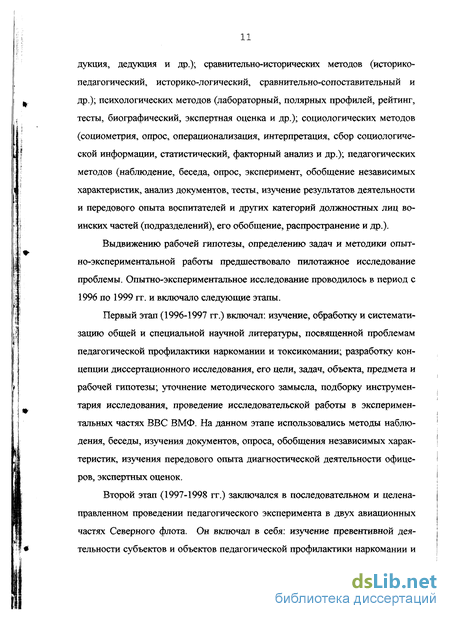 11

дукция, дедукция и др.); сравнительно-исторических методов (историко-педагогический, историко-логический, сравнительно-сопоставительный и др.); психологических методов (лабораторный, полярных профилей, рейтинг, тесты, биографический, экспертная оценка и др.); социологических методов (социометрия, опрос, операционализация, интерпретация, сбор социологической информации, статистический, факторный анализ и др.); педагогических методов (наблюдение, беседа, опрос, эксперимент, обобщение независимых характеристик, анализ документов, тесты, изучение результатов деятельности и передового опыта воспитателей и других категорий должностных лиц воинских частей (подразделений), его обобщение, распространение и др.).

Выдвижению рабочей гипотезы, определению задач и методики опытно-экспериментальной работы предшествовало пилотажное исследование проблемы. Опытно-экспериментальное исследование проводилось в период с 1996 по 1999 гг. и включало следующие этапы.

Первый этап (1996-1997 гг.) включал: изучение, обработку и систематизацию общей и специальной научной литературы, посвященной проблемам педагогической профилактики наркомании и токсикомании; разработку концепции диссертационного исследования, его цели, задач, объекта, предмета и рабочей гипотезы; уточнение методического замысла, подборку инструментария исследования, проведение исследовательской работы в экспериментальных частях ВВС ВМФ. На данном этапе использовались методы наблюдения, беседы, изучения документов, опроса, обобщения независимых характеристик, изучения передового опыта диагностической деятельности офицеров, экспертных оценок.

Второй этап (1997-1998 гг.) заключался в последовательном и целенаправленном проведении педагогического эксперимента в двух авиационных частях Северного флота. Он включал в себя: изучение превентивной деятельности субъектов и объектов педагогической профилактики наркомании и

dsLib.net
библиотека диссертаций